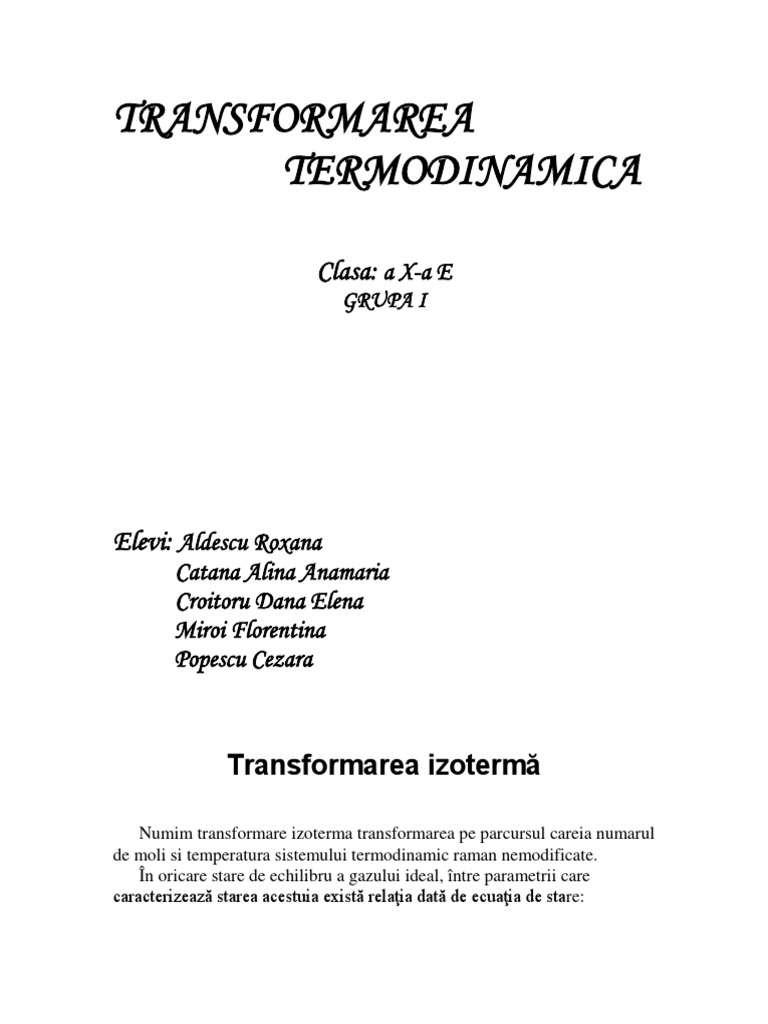 TRANSFORMAREA
TERMODINAMICA

Clasa: a X-a E
GRUPA I

Elevi: Aldescu Roxana
Catana Alina Anamaria
Croitoru Dana Elena
Miroi Florentina
Popescu Cezara

Transformarea izotermă

Numim transformare izoterma transformarea pe parcursul careia numarul de moli si temperatura sistemului termodinamic raman nemodificate.
În oricare stare de echilibru a gazului ideal, între parametrii care caracterizează starea acestuia există relaţia dată de ecuaţia de stare: